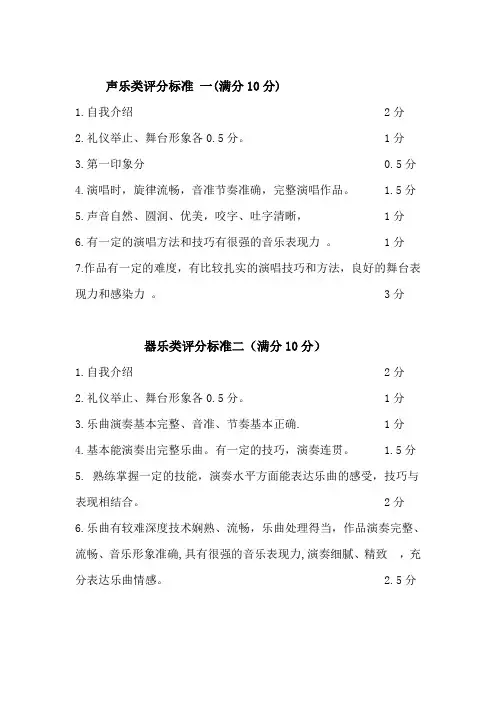 声乐类评分标准 一(满分 10 分)

1.自我介绍 2 分

2.礼仪举止、舞台形象各 0.5 分。 1 分

3.第一印象分 0.5 分

4.演唱时，旋律流畅，音准节奏准确，完整演唱作品。 1.5 分

5.声音自然、圆润、优美，咬字、吐字清晰， 1 分

6.有一定的演唱方法和技巧有很强的音乐表现力 。 1 分

7.作品有一定的难度，有比较扎实的演唱技巧和方法，良好的舞台表现力和感染力 。 3 分

器乐类评分标准二（满分 10 分）

1.自我介绍 2 分

2.礼仪举止、舞台形象各 0.5 分。 1 分

3.乐曲演奏基本完整、音准、节奏基本正确. 1 分

4.基本能演奏出完整乐曲。有一定的技巧，演奏连贯。 1.5 分

5. 熟练掌握一定的技能，演奏水平方面能表达乐曲的感受，技巧与表现相结合。 2 分

6.乐曲有较难深度技术娴熟、流畅，乐曲处理得当，作品演奏完整、流畅、音乐形象准确,具有很强的音乐表现力,演奏细腻、精致 ，充分表达乐曲情感。 2.5 分